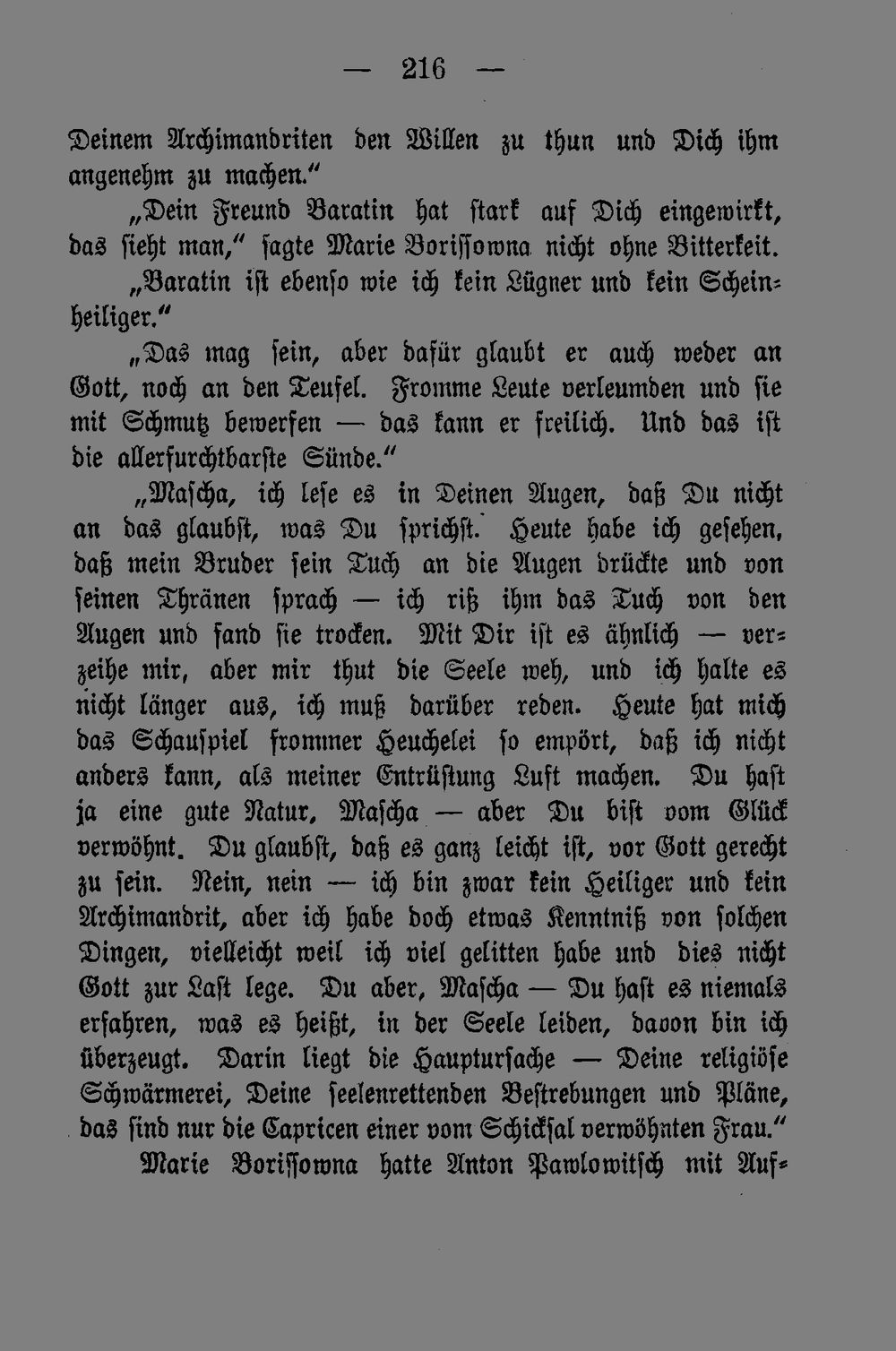 — 216 —

Deinem Archimandriten den Willen zu thun und Dich ihm angenehm zu machen."

„Dein Freund Baratin hat stark auf Dich eingewirkt, das sieht man," sagte Marie Borissowna nicht ohne Bitterkeit.

„Baratin ist ebenso wie ich kein Lügner und kein Scheinheiliger."

„Das mag sein, aber dafür glaubt er auch weder an Gott, noch an den Teufel. Fromme Leute verleumden und sie mit Schmutz bewerfen — das kann er freilich. Und das ist die allerfurchtbarste Sünde."

„Mascha, ich lese es in Deinen Augen, daß Du nicht an das glaubst, was Du sprichst. Heute habe ich gesehen, daß mein Bruder sein Tuch an die Augen drückte und von seinen Thränen sprach — ich riß ihm das Tuch von den Augen und fand sie trocken. Mit Dir ist es ähnlich — verzeihe mir, aber mir thut die Seele weh, und ich halte es nicht länger aus, ich muß darüber reden. Heute hat mich das Schauspiel frommer Heuchelei so empört, daß ich nicht anders kann, als meiner Entrüstung Luft machen. Du hast ja eine gute Natur, Mascha — aber Du bist vom Glück verwöhnt. Du glaubst, daß es ganz leicht ist, vor Gott gerecht zu sein. Nein, nein — ich bin zwar kein Heiliger und kein Archimandrit, aber ich habe doch etwas Kenntniß von solchen Dingen, vielleicht weil ich viel gelitten habe und dies nicht Gott zur Last lege. Du aber, Mascha — Du hast es niemals erfahren, was es heißt, in der Seele leiden, davon bin ich überzeugt. Darin liegt die Hauptursache — Deine religiöse Schwärmerei, Deine seelenrettenden Bestrebungen und Pläne, das sind nur die Capricen einer vom Schicksal verwöhnten Frau."

Marie Borissowna hatte Anton Pawlowitsch mit Auf-